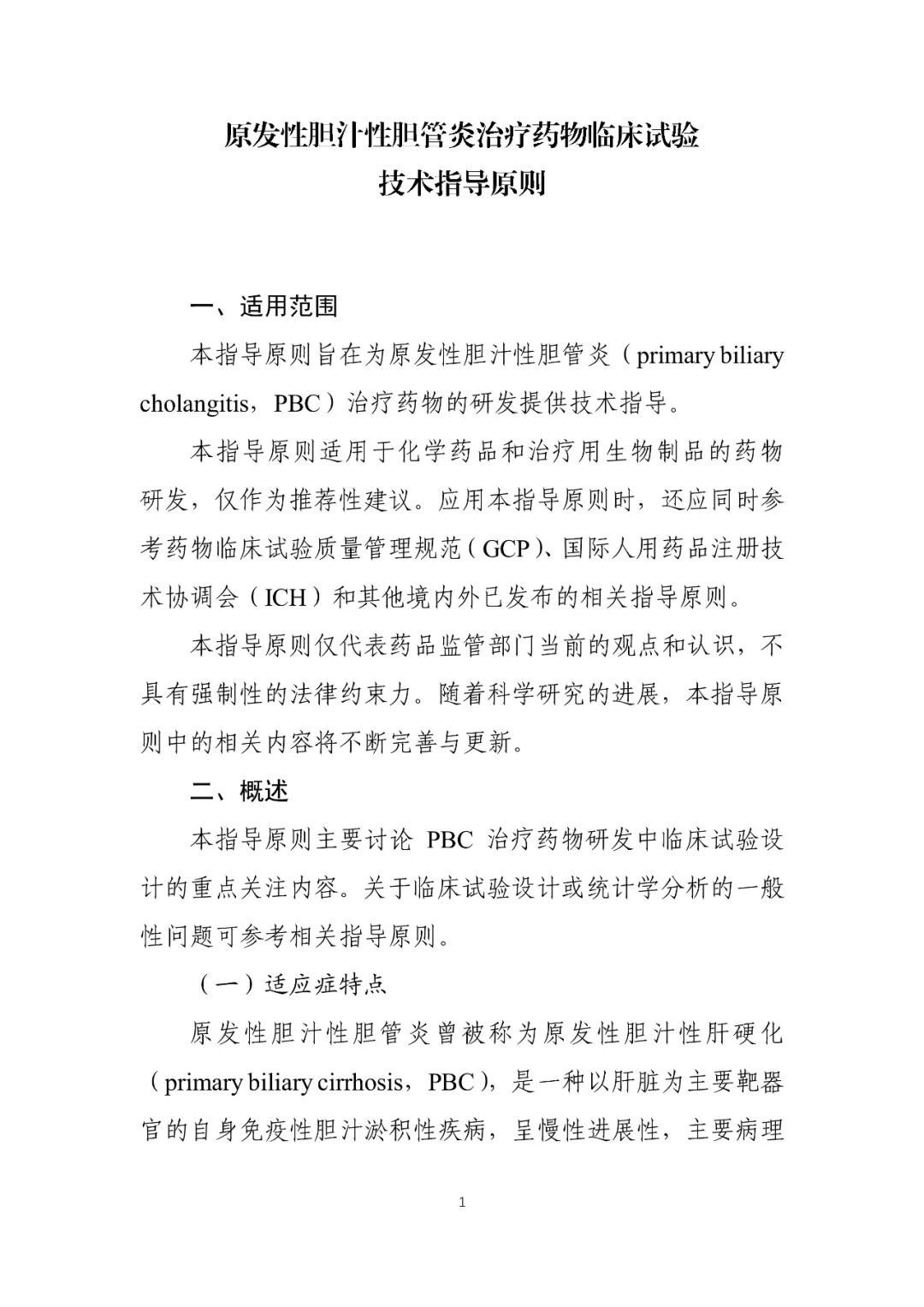 原发性胆汁性胆管炎治疗药物临床试验
技术指导原则

一、适用范围

本指导原则旨在为原发性胆汁性胆管炎（primary biliary cholangitis，PBC）治疗药物的研发提供技术指导。

本指导原则适用于化学药品和治疗用生物制品的药物研发，仅作为推荐性建议。应用本指导原则时，还应同时参考药物临床试验质量管理规范（GCP）、国际人用药品注册技术协调会（ICH）和其他境内外已发布的相关指导原则。

本指导原则仅代表药品监管部门当前的观点和认识，不具有强制性的法律约束力。随着科学研究的进展，本指导原则中的相关内容将不断完善与更新。

二、概述

本指导原则主要讨论 PBC 治疗药物研发中临床试验设计的重点关注内容。关于临床试验设计或统计学分析的一般性问题可参考相关指导原则。

（一）适应症特点

原发性胆汁性胆管炎曾被称为原发性胆汁性肝硬化（primary biliary cirrhosis，PBC），是一种以肝脏为主要靶器官的自身免疫性胆汁淤积性疾病，呈慢性进展性，主要病理

1